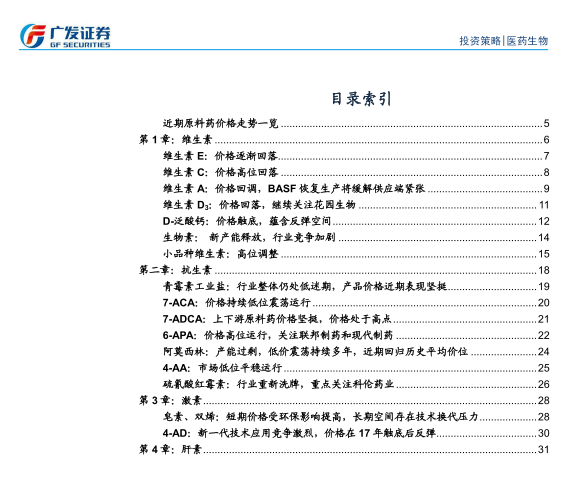 广发证券
GF SECURITIES

投资策略|医药生物

目录索引

近期原料药价格走势一览 ........ 5
第 1 章：维生素 ........ 6
维生素 E：价格逐渐回落 ........ 7
维生素 C：价格高位回落 ........ 8
维生素 A：价格回调，BASF 恢复生产将缓解供应端紧张 ........ 9
维生素 $D_3$：价格回落，继续关注花园生物 ........ 11
D-泛酸钙：价格触底，蕴含反弹空间 ........ 12
生物素：新产能释放，行业竞争加剧 ........ 14
小品种维生素：高位调整 ........ 15
第二章：抗生素 ........ 18
青霉素工业盐：行业整体仍处低迷期，产品价格近期表现坚挺 ........ 19
7-ACA：价格持续低位震荡运行 ........ 20
7-ADCA：上下游原料药价格坚挺，价格处于高点 ........ 21
6-APA：价格高位运行，关注联邦制药和现代制药 ........ 22
阿莫西林：产能过剩，低价震荡持续多年，近期回归历史平均价位 ........ 24
4-AA：市场低位平稳运行 ........ 25
硫氰酸红霉素：行业重新洗牌，重点关注科伦药业 ........ 26
第 3 章：激素 ........ 28
皂素、双烯：短期价格受环保影响提高，长期空间存在技术换代压力 ........ 28
4-AD：新一代技术应用竞争激烈，价格在 17 年触底后反弹 ........ 30
第 4 章：肝素 ........ 31